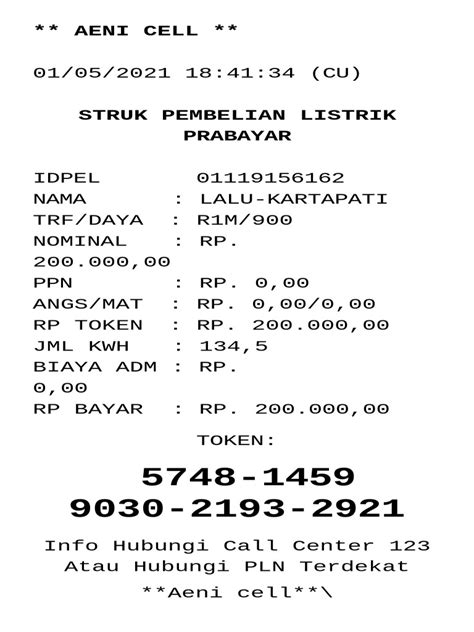 ** AENI CELL **

01/05/2021 18:41:34 (CU)

STRUK PEMBELIAN LISTRIK PRABAYAR

IDPEL 01119156162
NAMA : LALU-KARTAPATI
TRF/DAYA : R1M/900
NOMINAL : RP. 200.000,00
PPN : RP. 0,00
ANGS/MAT : RP. 0,00/0,00
RP TOKEN : RP. 200.000,00
JML KWH : 134,5
BIAYA ADM : RP. 0,00
RP BAYAR : RP. 200.000,00

TOKEN:

5748-1459
9030-2193-2921

Info Hubungi Call Center 123
Atau Hubungi PLN Terdekat
**Aeni cell**\